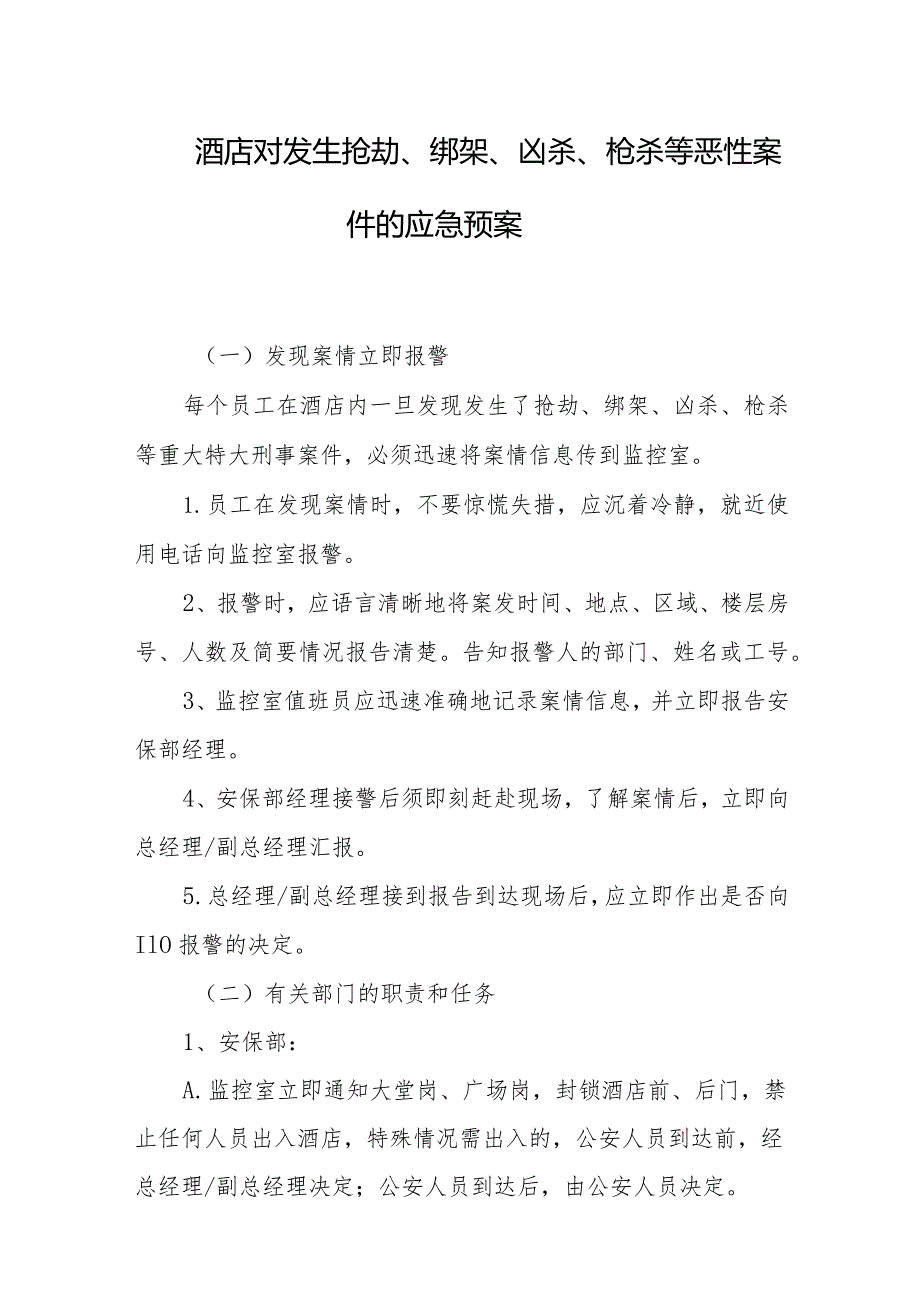 酒店对发生抢劫、绑架、凶杀、枪杀等恶性案件的应急预案

（一）发现案情立即报警

每个员工在酒店内一旦发现发生了抢劫、绑架、凶杀、枪杀等重大特大刑事案件，必须迅速将案情信息传到监控室。

1.员工在发现案情时，不要惊慌失措，应沉着冷静，就近使用电话向监控室报警。

2、报警时，应语言清晰地将案发时间、地点、区域、楼层房号、人数及简要情况报告清楚。告知报警人的部门、姓名或工号。

3、监控室值班员应迅速准确地记录案情信息，并立即报告安保部经理。

4、安保部经理接警后须即刻赶赴现场，了解案情后，立即向总经理/副总经理汇报。

5.总经理/副总经理接到报告到达现场后，应立即作出是否向I10报警的决定。

（二）有关部门的职责和任务

1、安保部：

A.监控室立即通知大堂岗、广场岗，封锁酒店前、后门，禁止任何人员出入酒店，特殊情况需出入的，公安人员到达前，经总经理/副总经理决定；公安人员到达后，由公安人员决定。